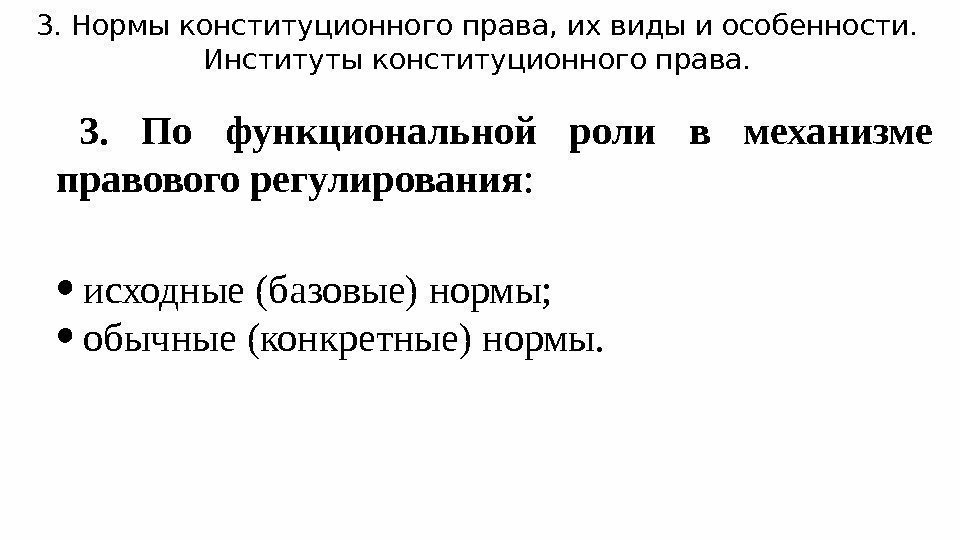 3. Нормы конституционного права, их виды и особенности.
Институты конституционного права.

3. По функциональной роли в механизме правового регулирования:

• исходные (базовые) нормы;
• обычные (конкретные) нормы.